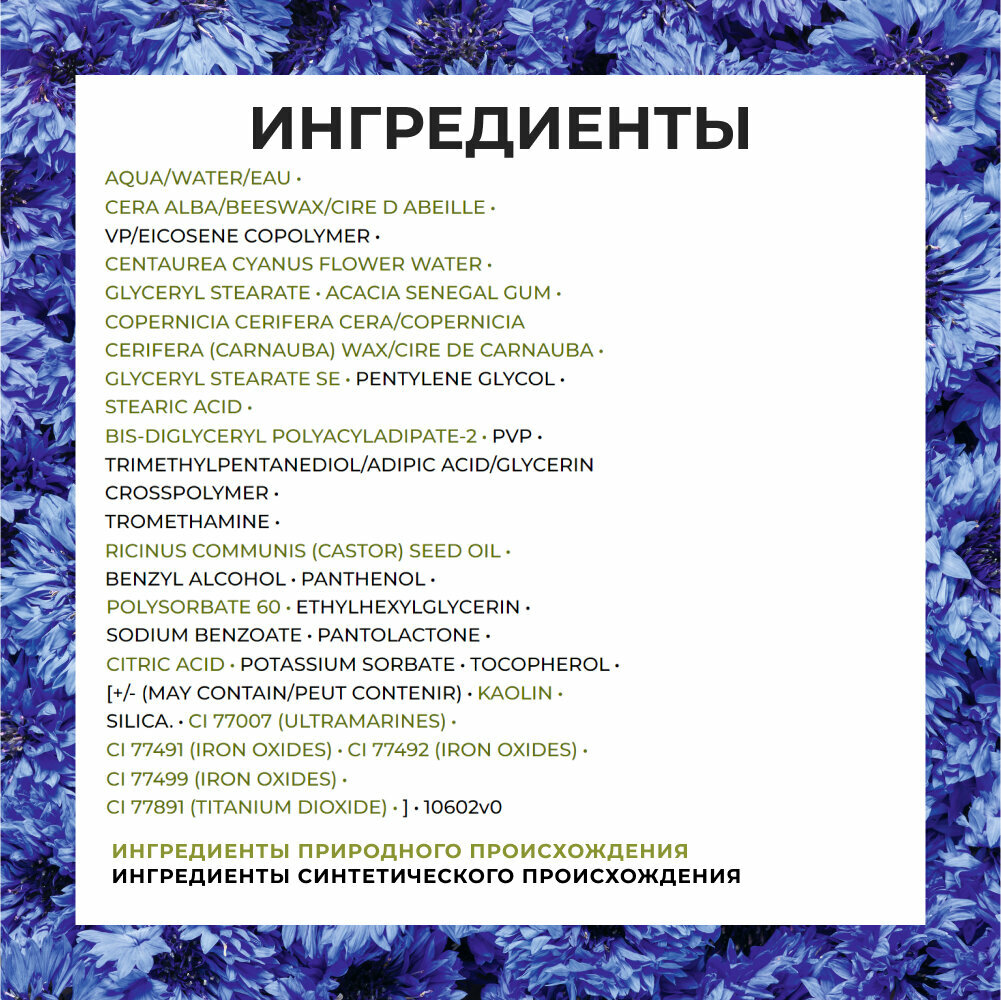 ИНГРЕДИЕНТЫ

AQUA/WATER/EAU •
CERA ALBA/BEESWAX/CIRE D ABEILLE •
VP/EICOSENE COPOLYMER •
CENTAUREA CYANUS FLOWER WATER •
GLYCERYL STEARATE • ACACIA SENEGAL GUM •
COPERNICIA CERIFERA CERA/COPERNICIA CERIFERA (CARNAUBA) WAX/CIRE DE CARNAUBA •
GLYCERYL STEARATE SE • PENTYLENE GLYCOL •
STEARIC ACID •
BIS-DIGLYCERYL POLYACYLADIPATE-2 • PVP •
TRIMETHYLPENTANEDIOL/ADIPIC ACID/GLYCERIN CROSSPOLYMER •
TROMETHAMINE •
RICINUS COMMUNIS (CASTOR) SEED OIL •
BENZYL ALCOHOL • PANTHENOL •
POLYSORBATE 60 • ETHYLHEXYLGLYCERIN •
SODIUM BENZOATE • PANTOLACTONE •
CITRIC ACID • POTASSIUM SORBATE • TOCOPHEROL •
[+/- (MAY CONTAIN/PEUT CONTENIR) • KAOLIN •
SILICA. • CI 77007 (ULTRAMARINES) •
CI 77491 (IRON OXIDES) • CI 77492 (IRON OXIDES) •
CI 77499 (IRON OXIDES) •
CI 77891 (TITANIUM DIOXIDE) • ] • 10602v0

ИНГРЕДИЕНТЫ ПРИРОДНОГО ПРОИСХОЖДЕНИЯ
ИНГРЕДИЕНТЫ СИНТЕТИЧЕСКОГО ПРОИСХОЖДЕНИЯ